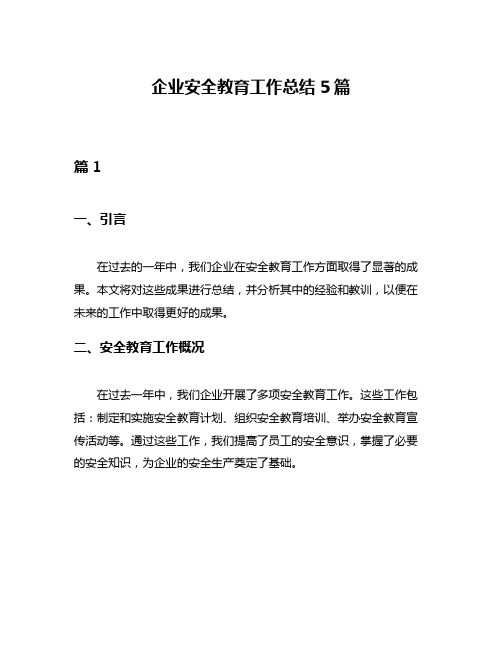 企业安全教育工作总结 5 篇

篇 1

一、引言

在过去的一年中，我们企业在安全教育工作方面取得了显著的成果。本文将对这些成果进行总结，并分析其中的经验和教训，以便在未来的工作中取得更好的成果。

二、安全教育工作概况

在过去一年中，我们企业开展了多项安全教育工作。这些工作包括：制定和实施安全教育计划、组织安全教育培训、举办安全教育宣传活动等。通过这些工作，我们提高了员工的安全意识，掌握了必要的安全知识，为企业的安全生产奠定了基础。